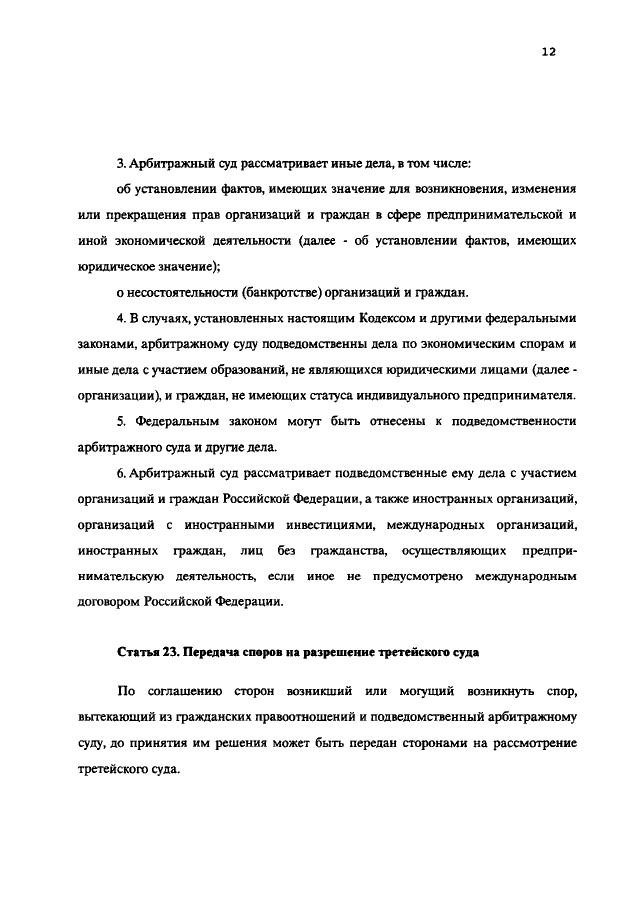 12

3. Арбитражный суд рассматривает иные дела, в том числе:

об установлении фактов, имеющих значение для возникновения, изменения или прекращения прав организаций и граждан в сфере предпринимательской и иной экономической деятельности (далее - об установлении фактов, имеющих юридическое значение);

о несостоятельности (банкротстве) организаций и граждан.

4. В случаях, установленных настоящим Кодексом и другими федеральными законами, арбитражному суду подведомственны дела по экономическим спорам и иные дела с участием образований, не являющихся юридическими лицами (далее - организации), и граждан, не имеющих статуса индивидуального предпринимателя.

5. Федеральным законом могут быть отнесены к подведомственности арбитражного суда и другие дела.

6. Арбитражный суд рассматривает подведомственные ему дела с участием организаций и граждан Российской Федерации, а также иностранных организаций, организаций с иностранными инвестициями, международных организаций, иностранных граждан, лиц без гражданства, осуществляющих предпринимательскую деятельность, если иное не предусмотрено международным договором Российской Федерации.

Статья 23. Передача споров на разрешение третейского суда

По соглашению сторон возникший или могущий возникнуть спор, вытекающий из гражданских правоотношений и подведомственный арбитражному суду, до принятия им решения может быть передан сторонами на рассмотрение третейского суда.